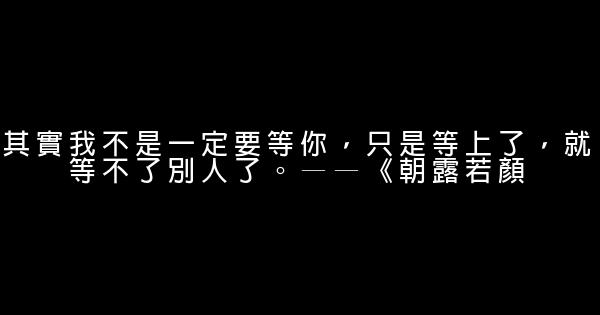 其實我不是一定要等你，只是等上了，就等不了別人了。——《朝露若顏